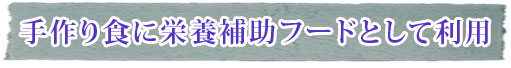 手作り食に栄養補助フードとして利用